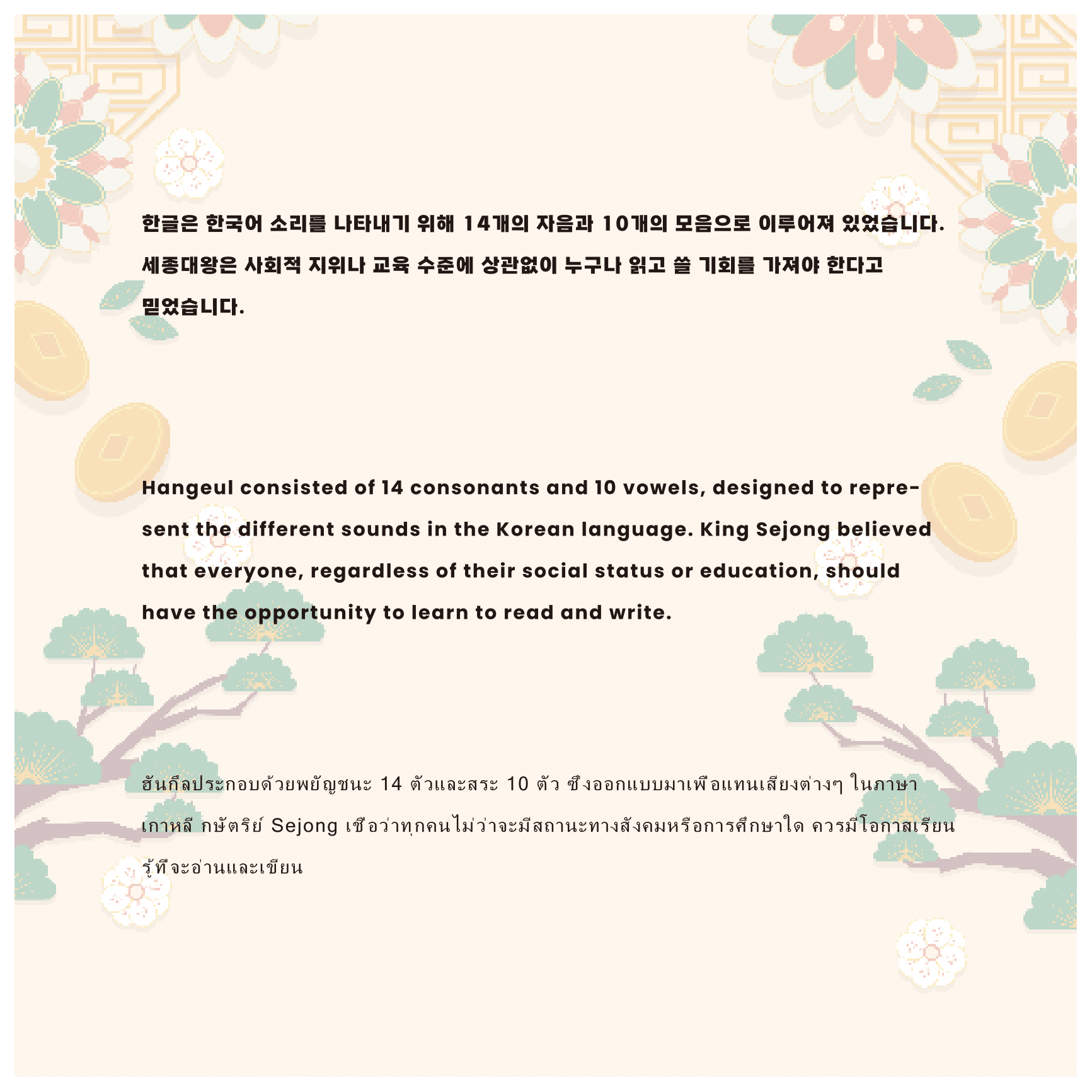 한글은 한국어 소리를 나타내기 위해 14개의 자음과 10개의 모음으로 이루어져 있었습니다. 세종대왕은 사회적 지위나 교육 수준에 상관없이 누구나 읽고 쓸 기회를 가져야 한다고 믿었습니다.

Hangeul consisted of 14 consonants and 10 vowels, designed to represent the different sounds in the Korean language. King Sejong believed that everyone, regardless of their social status or education, should have the opportunity to learn to read and write.

ฮันกึลประกอบด้วยพยัญชนะ 14 ตัวและสระ 10 ตัว ซึ่งออกแบบมาเพื่อแทนเสียงต่างๆ ในภาษาเกาหลี กษัตริย์ Sejong เชื่อว่าทุกคนไม่ว่าจะมีสถานะทางสังคมหรือการศึกษาใด ควรมีโอกาสเรียนรู้ที่จะอ่านและเขียน